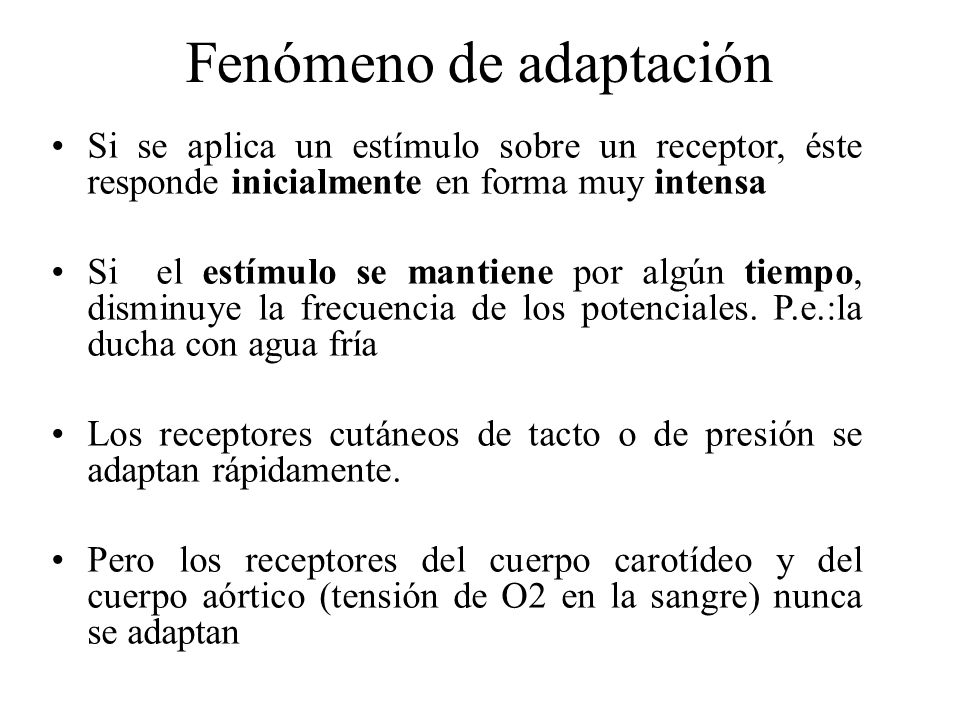 Fenómeno de adaptación

• Si se aplica un estímulo sobre un receptor, éste responde inicialmente en forma muy intensa

• Si el estímulo se mantiene por algún tiempo, disminuye la frecuencia de los potenciales. P.e.:la ducha con agua fría

• Los receptores cutáneos de tacto o de presión se adaptan rápidamente.

• Pero los receptores del cuerpo carotídeo y del cuerpo aórtico (tensión de O2 en la sangre) nunca se adaptan